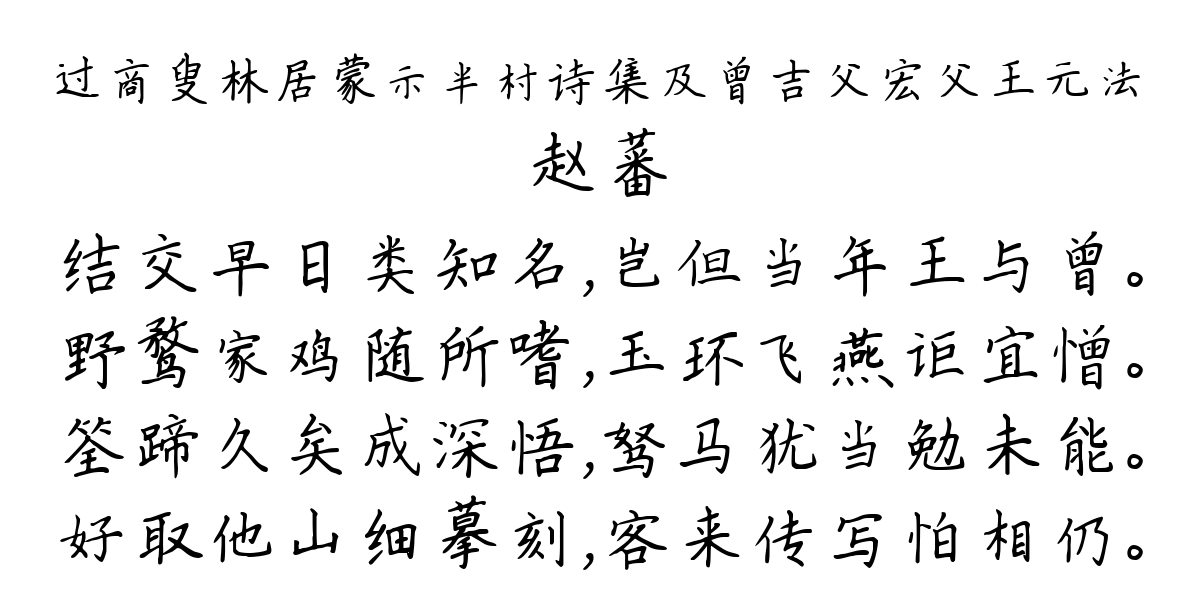 过商叟林居蒙示半村诗集及曾吉父宏父王元法
赵蕃
结交早日类知名,岂但当年王与曾。
野鹜家鸡随所嗜,玉环飞燕讵宜憎。
筌蹄久矣成深悟,驽马犹当勉未能。
好取他山细摹刻,客来传写怕相仍。